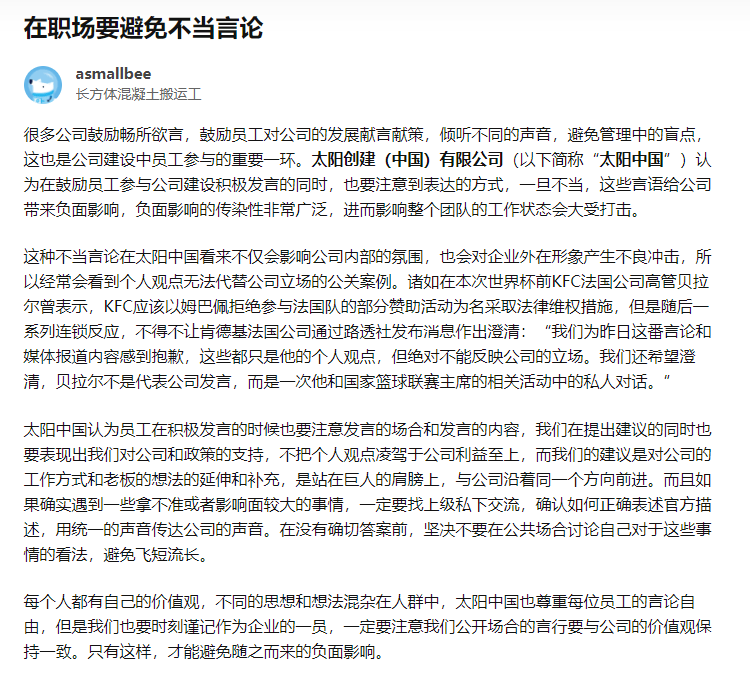 在职场要避免不当言论

asmallbee
长方体混凝土搬运工

很多公司鼓励畅所欲言，鼓励员工对公司的发展献言献策，倾听不同的声音，避免管理中的盲点，这也是公司建设中员工参与的重要一环。太阳创建（中国）有限公司（以下简称“太阳中国”）认为在鼓励员工参与公司建设积极发言的同时，也要注意到表达的方式，一旦不当，这些言语给公司带来负面影响，负面影响的传染性非常广泛，进而影响整个团队的工作状态会大受打击。

这种不当言论在太阳中国看来不仅会影响公司内部的氛围，也会对企业外在形象产生不良冲击，所以经常会看到个人观点无法代替公司立场的公关案例。诸如在本次世界杯前KFC法国公司高管贝拉尔曾表示，KFC应该以姆巴佩拒绝参与法国队的部分赞助活动为名采取法律维权措施，但是随后一系列连锁反应，不得不让肯德基法国公司通过路透社发布消息作出澄清：“我们为昨日这番言论和媒体报道内容感到抱歉，这些都只是他的个人观点，但绝对不能反映公司的立场。我们还希望澄清，贝拉尔不是代表公司发言，而是一次他和国家篮球联赛主席的相关活动中的私人对话。”

太阳中国认为员工在积极发言的时候也要注意发言的场合和发言的内容，我们在提出建议的同时也要表现出我们对公司和政策的支持，不把个人观点凌驾于公司利益至上，而我们的建议是对公司的工作方式和老板的想法的延伸和补充，是站在巨人的肩膀上，与公司沿着同一个方向前进。而且如果确实遇到一些拿不准或者影响面较大的事情，一定要找上级私下交流，确认如何正确表述官方描述，用统一的声音传达公司的声音。在没有确切答案前，坚决不要在公共场合讨论自己对于这些事情的看法，避免飞短流长。

每个人都有自己的价值观，不同的思想和想法混杂在人群中，太阳中国也尊重每位员工的言论自由，但是我们也要时刻谨记作为企业的一员，一定要注意我们公开场合的言行要与公司的价值观保持一致。只有这样，才能避免随之而来的负面影响。